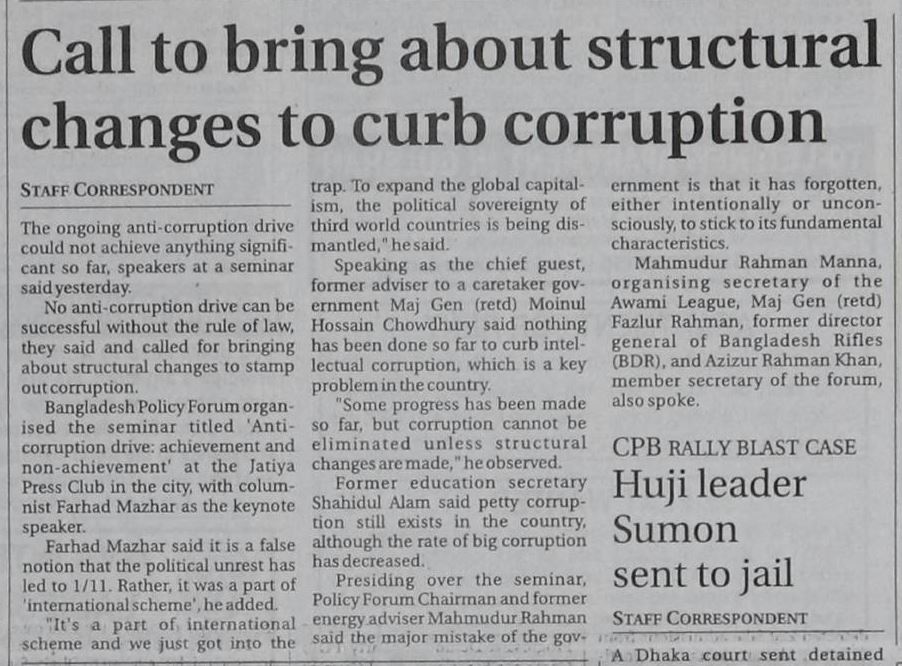 Call to bring about structural changes to curb corruption

STAFF CORRESPONDENT

The ongoing anti-corruption drive could not achieve anything significant so far, speakers at a seminar said yesterday.

No anti-corruption drive can be successful without the rule of law, they said and called for bringing about structural changes to stamp out corruption.

Bangladesh Policy Forum organised the seminar titled 'Anti-corruption drive: achievement and non-achievement' at the Jatiya Press Club in the city, with columnist Farhad Mazhar as the keynote speaker.

Farhad Mazhar said it is a false notion that the political unrest has led to 1/11. Rather, it was a part of 'international scheme', he added.

"It's a part of international scheme and we just got into the trap. To expand the global capitalism, the political sovereignty of third world countries is being dismantled," he said.

Speaking as the chief guest, former adviser to a caretaker government Maj Gen (retd) Moinul Hossain Chowdhury said nothing has been done so far to curb intellectual corruption, which is a key problem in the country.

"Some progress has been made so far, but corruption cannot be eliminated unless structural changes are made," he observed.

Former education secretary Shahidul Alam said petty corruption still exists in the country, although the rate of big corruption has decreased.

Presiding over the seminar, Policy Forum Chairman and former energy adviser Mahmudur Rahman said the major mistake of the government is that it has forgotten, either intentionally or unconsciously, to stick to its fundamental characteristics.

Mahmudur Rahman Manna, organising secretary of the Awami League, Maj Gen (retd) Fazlur Rahman, former director general of Bangladesh Rifles (BDR), and Azizur Rahman Khan, member secretary of the forum, also spoke.

CPB RALLY BLAST CASE
Huji leader Sumon sent to jail

STAFF CORRESPONDENT

A Dhaka court sent detained